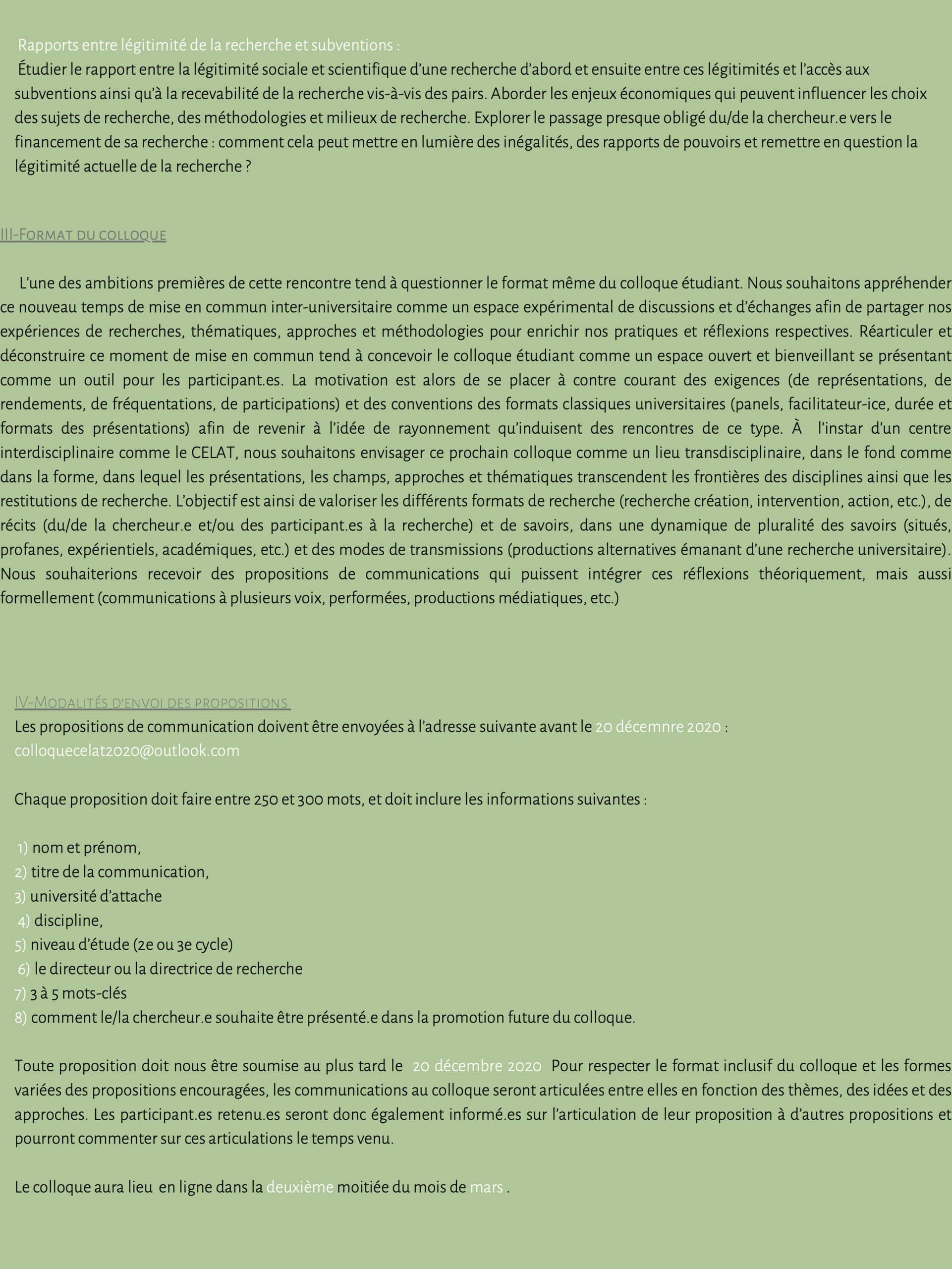 Rapports entre légitimité de la recherche et subventions :
Étudier le rapport entre la légitimité sociale et scientifique d'une recherche d'abord et ensuite entre ces légitimités et l'accès aux subventions ainsi qu'à la recevabilité de la recherche vis-à-vis des pairs. Aborder les enjeux économiques qui peuvent influencer les choix des sujets de recherche, des méthodologies et milieux de recherche. Explorer le passage presque obligé du/de la chercheur.e vers le financement de sa recherche : comment cela peut mettre en lumière des inégalités, des rapports de pouvoirs et remettre en question la légitimité actuelle de la recherche ?

III-Format du colloque

L'une des ambitions premières de cette rencontre tend à questionner le format même du colloque étudiant. Nous souhaitons appréhender ce nouveau temps de mise en commun inter-universitaire comme un espace expérimental de discussions et d'échanges afin de partager nos expériences de recherches, thématiques, approches et méthodologies pour enrichir nos pratiques et réflexions respectives. Réarticuler et déconstruire ce moment de mise en commun tend à concevoir le colloque étudiant comme un espace ouvert et bienveillant se présentant comme un outil pour les participant.es. La motivation est alors de se placer à contre courant des exigences (de représentations, de rendements, de fréquentations, de participations) et des conventions des formats classiques universitaires (panels, facilitateur-ice, durée et formats des présentations) afin de revenir à l'idée de rayonnement qu'induisent des rencontres de ce type. À l'instar d'un centre interdisciplinaire comme le CELAT, nous souhaitons envisager ce prochain colloque comme un lieu transdisciplinaire, dans le fond comme dans la forme, dans lequel les présentations, les champs, approches et thématiques transcendent les frontières des disciplines ainsi que les restitutions de recherche. L'objectif est ainsi de valoriser les différents formats de recherche (recherche création, intervention, action, etc.), de récits (du/de la chercheur.e et/ou des participant.es à la recherche) et de savoirs, dans une dynamique de pluralité des savoirs (situés, profanes, expérientiels, académiques, etc.) et des modes de transmissions (productions alternatives émanant d'une recherche universitaire). Nous souhaiterions recevoir des propositions de communications qui puissent intégrer ces réflexions théoriquement, mais aussi formellement (communications à plusieurs voix, performées, productions médiatiques, etc.)

IV-Modalités d'envoi des propositions
Les propositions de communication doivent être envoyées à l'adresse suivante avant le 20 décemnre 2020 :
colloquecelat2020@outlook.com

Chaque proposition doit faire entre 250 et 300 mots, et doit inclure les informations suivantes :

1) nom et prénom,
2) titre de la communication,
3) université d'attache
4) discipline,
5) niveau d'étude (2e ou 3e cycle)
6) le directeur ou la directrice de recherche
7) 3 à 5 mots-clés
8) comment le/la chercheur.e souhaite être présenté.e dans la promotion future du colloque.

Toute proposition doit nous être soumise au plus tard le 20 décembre 2020 Pour respecter le format inclusif du colloque et les formes variées des propositions encouragées, les communications au colloque seront articulées entre elles en fonction des thèmes, des idées et des approches. Les participant.es retenu.es seront donc également informé.es sur l'articulation de leur proposition à d'autres propositions et pourront commenter sur ces articulations le temps venu.

Le colloque aura lieu en ligne dans la deuxième moitiée du mois de mars .